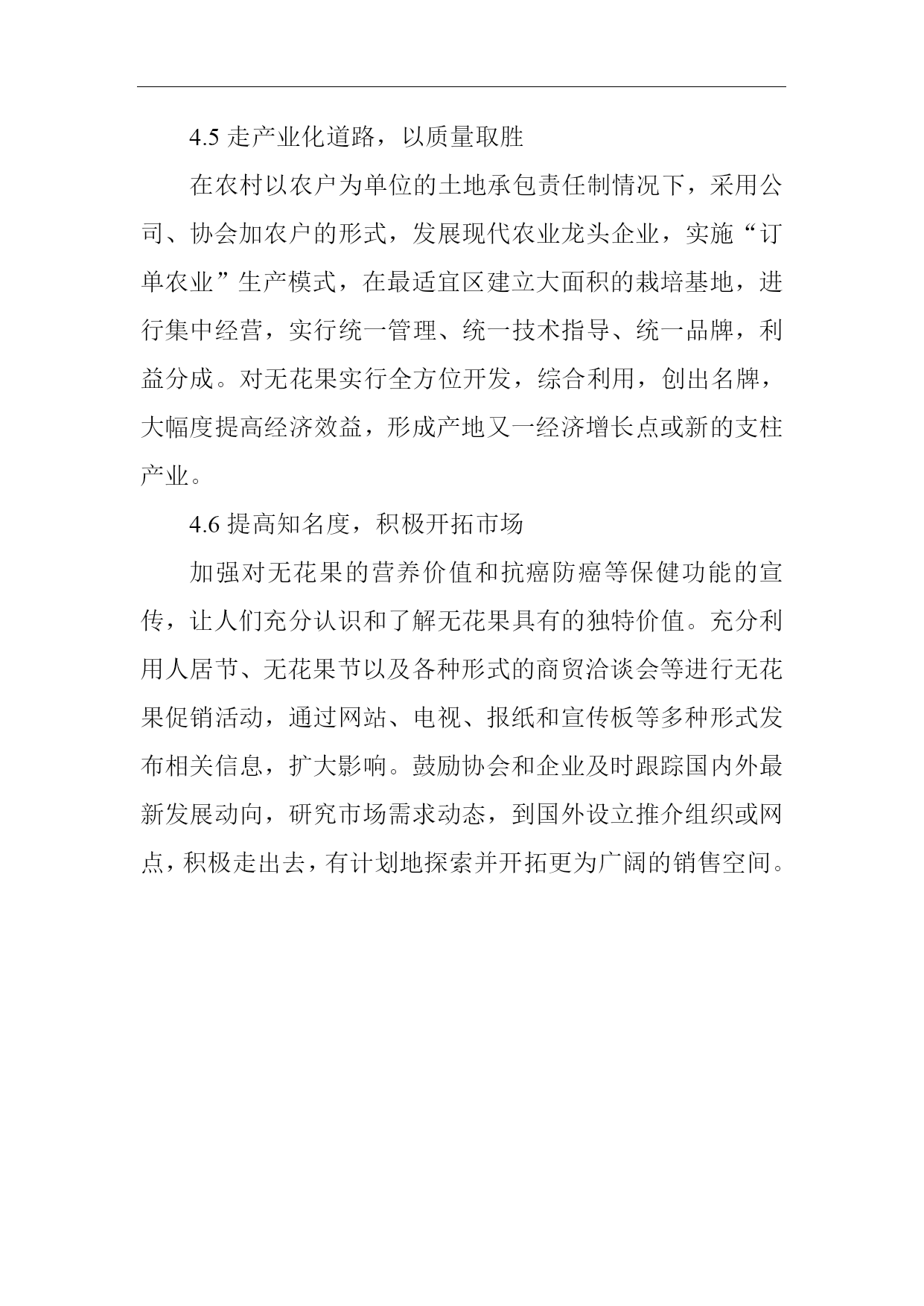 4.5 走产业化道路，以质量取胜

在农村以农户为单位的土地承包责任制情况下，采用公司、协会加农户的形式，发展现代农业龙头企业，实施“订单农业”生产模式，在最适宜区建立大面积的栽培基地，进行集中经营，实行统一管理、统一技术指导、统一品牌，利益分成。对无花果实行全方位开发，综合利用，创出名牌，大幅度提高经济效益，形成产地又一经济增长点或新的支柱产业。

4.6 提高知名度，积极开拓市场

加强对无花果的营养价值和抗癌防癌等保健功能的宣传，让人们充分认识和了解无花果具有的独特价值。充分利用人居节、无花果节以及各种形式的商贸洽谈会等进行无花果促销活动，通过网站、电视、报纸和宣传板等多种形式发布相关信息，扩大影响。鼓励协会和企业及时跟踪国内外最新发展动向，研究市场需求动态，到国外设立推介组织或网点，积极走出去，有计划地探索并开拓更为广阔的销售空间。